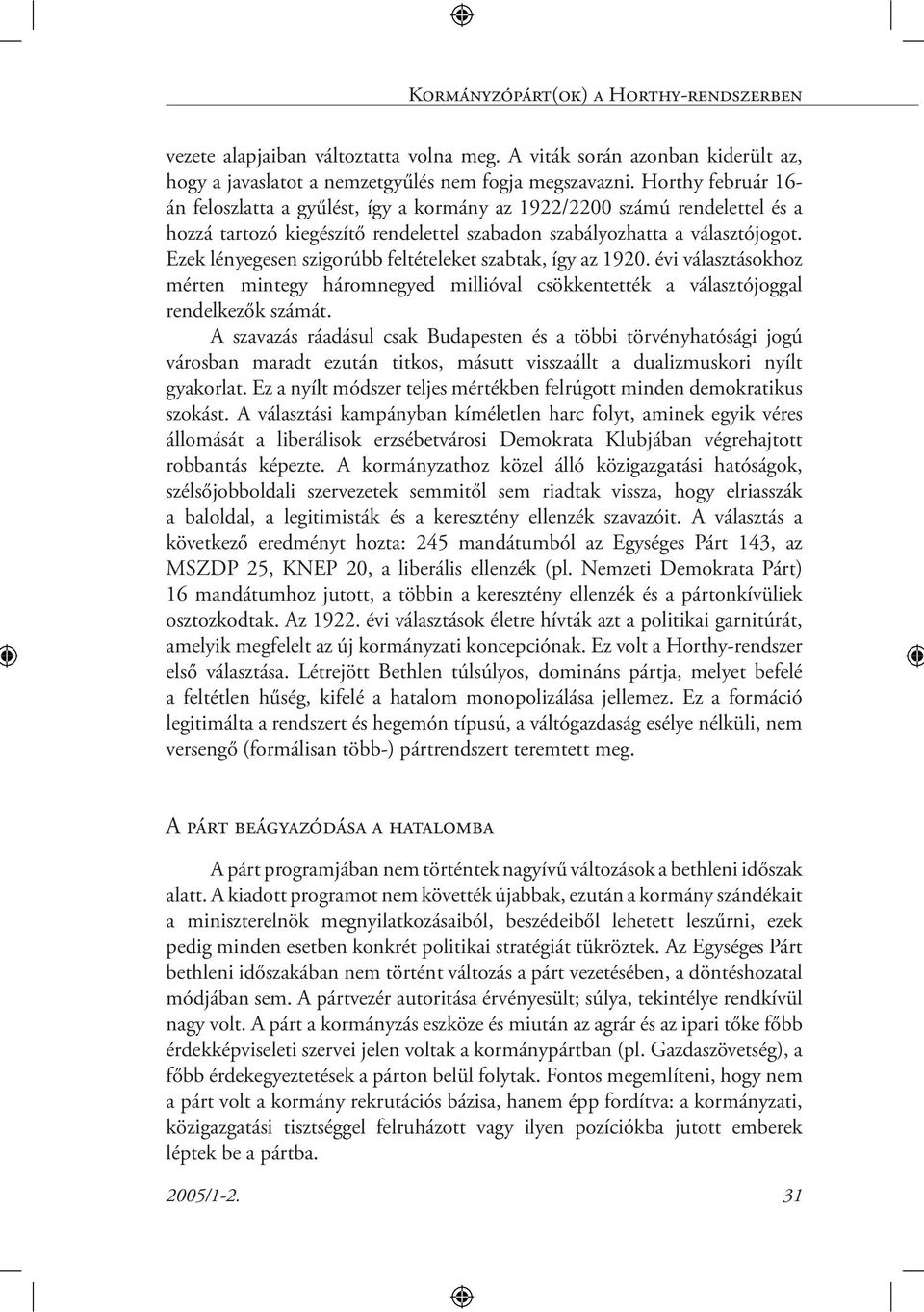 Kormányzópárt(ok) a Horthy-rendszerben

vezete alapjaiban változtatta volna meg. A viták során azonban kiderült az, hogy a javaslatot a nemzetgyűlés nem fogja megszavazni. Horthy február 16-án feloszlatta a gyűlést, így a kormány az 1922/2200 számú rendelettel és a hozzá tartozó kiegészítő rendelettel szabadon szabályozhatta a választójogot. Ezek lényegesen szigorúbb feltételeket szabtak, így az 1920. évi választásokhoz mérten mintegy háromnegyed millióval csökkentették a választójoggal rendelkezők számát.

A szavazás ráadásul csak Budapesten és a többi törvényhatósági jogú városban maradt ezután titkos, másutt visszaállt a dualizmuskori nyílt gyakorlat. Ez a nyílt módszer teljes mértékben felrúgott minden demokratikus szokást. A választási kampányban kíméletlen harc folyt, aminek egyik véres állomását a liberálisok erzsébetvárosi Demokrata Klubjában végrehajtott robbantás képezte. A kormányzathoz közel álló közigazgatási hatóságok, szélsőjobboldali szervezetek semmitől sem riadtak vissza, hogy elriasszák a baloldal, a legitimisták és a keresztény ellenzék szavazóit. A választás a következő eredményt hozta: 245 mandátumból az Egységes Párt 143, az MSZDP 25, KNEP 20, a liberális ellenzék (pl. Nemzeti Demokrata Párt) 16 mandátumhoz jutott, a többin a keresztény ellenzék és a pártonkívüliek osztozkodtak. Az 1922. évi választások életre hívták azt a politikai garnitúrát, amelyik megfelelt az új kormányzati koncepciónak. Ez volt a Horthy-rendszer első választása. Létrejött Bethlen túlsúlyos, domináns pártja, melyet befelé a feltétlen hűség, kifelé a hatalom monopolizálása jellemez. Ez a formáció legitimálta a rendszert és hegemón típusú, a váltógazdaság esélye nélküli, nem versengő (formálisan több-) pártrendszert teremtett meg.

A párt beágyazódása a hatalomba

A párt programjában nem történtek nagyívű változások a bethleni időszak alatt. A kiadott programot nem követték újabbak, ezután a kormány szándékait a miniszterelnök megnyilatkozásaiból, beszédeiből lehetett leszűrni, ezek pedig minden esetben konkrét politikai stratégiát tükröztek. Az Egységes Párt bethleni időszakában nem történt változás a párt vezetésében, a döntéshozatal módjában sem. A pártvezér autoritása érvényesült; súlya, tekintélye rendkívül nagy volt. A párt a kormányzás eszköze és miután az agrár és az ipari tőke főbb érdekképviseleti szervei jelen voltak a kormánypártban (pl. Gazdaszövetség), a főbb érdekegyeztetések a párton belül folytak. Fontos megemlíteni, hogy nem a párt volt a kormány rekrutációs bázisa, hanem épp fordítva: a kormányzati, közigazgatási tisztséggel felruházott vagy ilyen pozícióba jutott emberek léptek be a pártba.

2005/1-2. 31